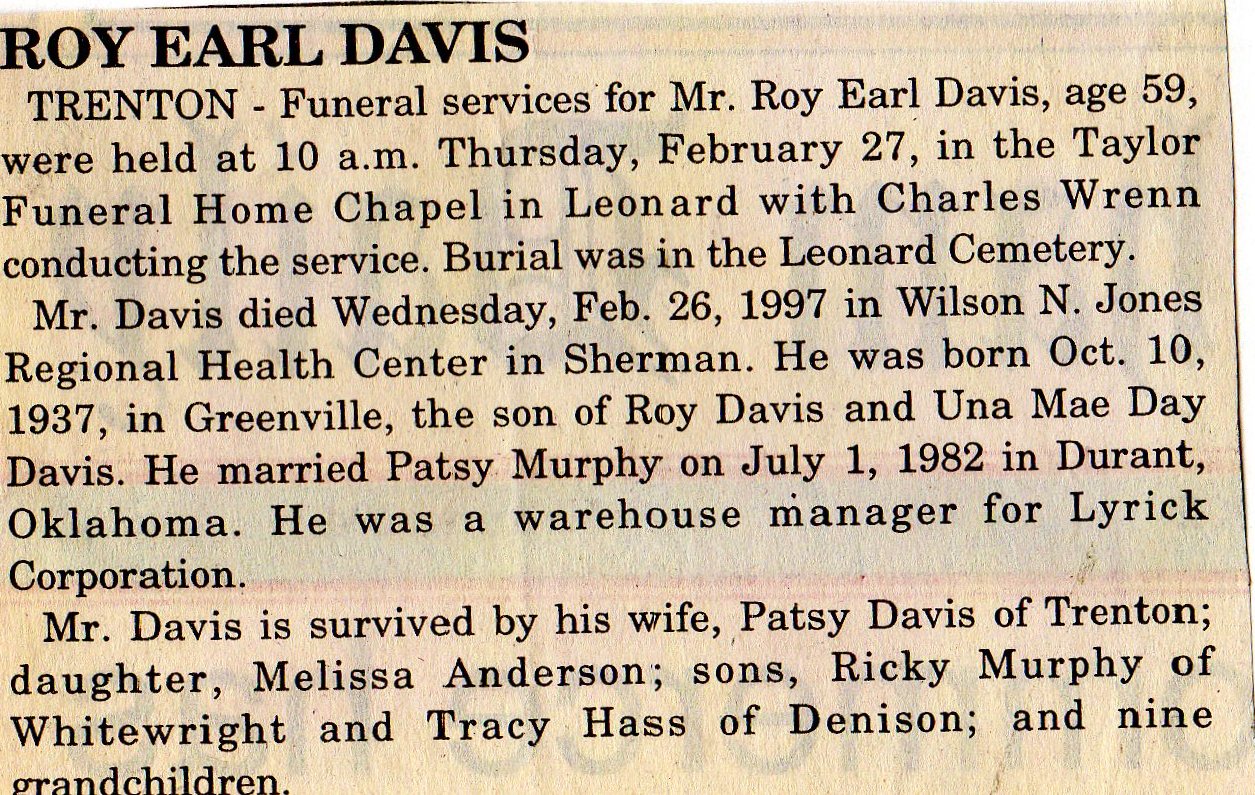 ROY EARL DAVIS

TRENTON - Funeral services for Mr. Roy Earl Davis, age 59, were held at 10 a.m. Thursday, February 27, in the Taylor Funeral Home Chapel in Leonard with Charles Wrenn conducting the service. Burial was in the Leonard Cemetery.

Mr. Davis died Wednesday, Feb. 26, 1997 in Wilson N. Jones Regional Health Center in Sherman. He was born Oct. 10, 1937, in Greenville, the son of Roy Davis and Una Mae Day Davis. He married Patsy Murphy on July 1, 1982 in Durant, Oklahoma. He was a warehouse manager for Lyrick Corporation.

Mr. Davis is survived by his wife, Patsy Davis of Trenton; daughter, Melissa Anderson; sons, Ricky Murphy of Whitewright and Tracy Hass of Denison; and nine grandchildren.